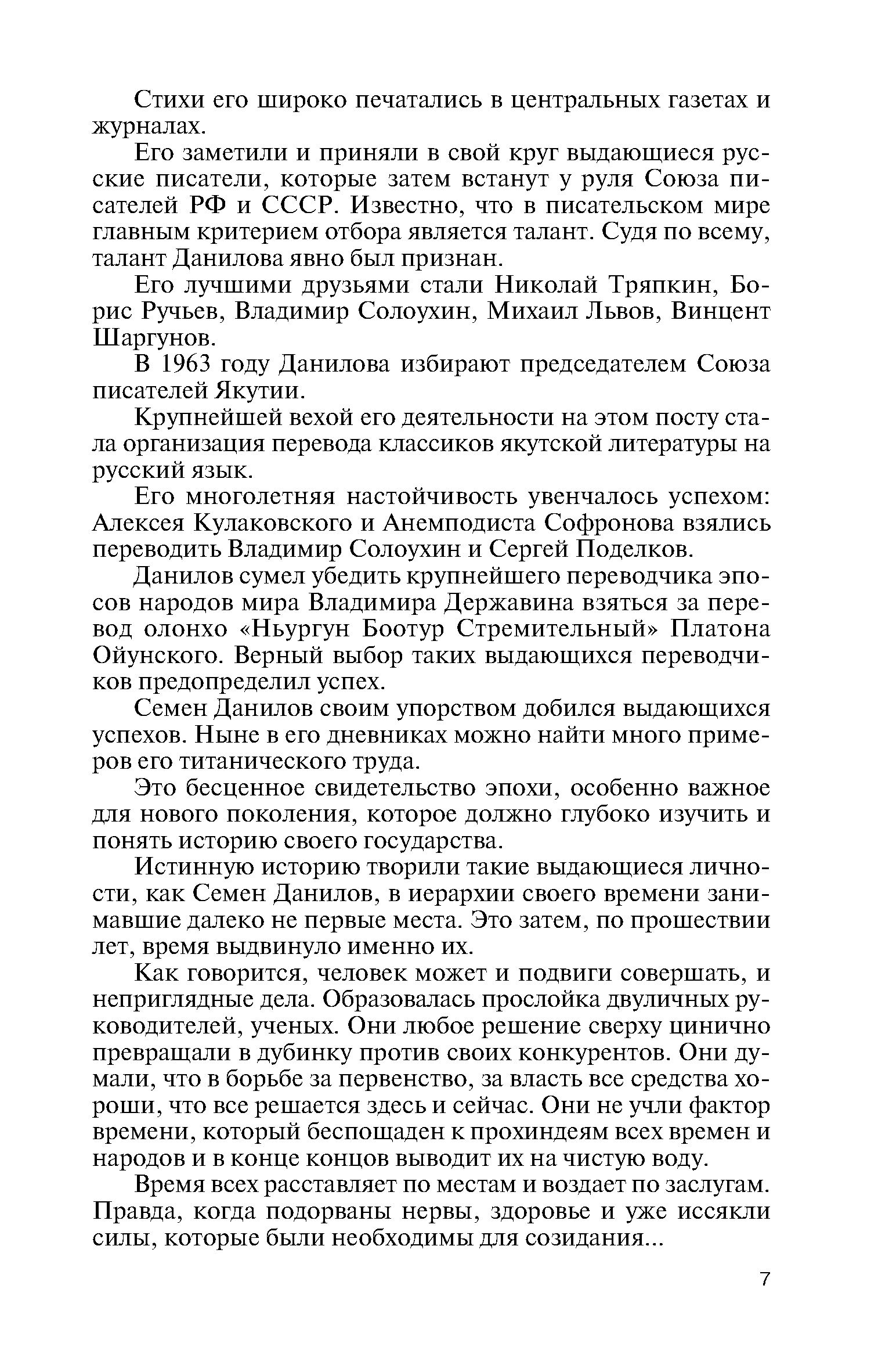 Стихи его широко печатались в центральных газетах и журналах.

Его заметили и приняли в свой круг выдающиеся русские писатели, которые затем встанут у руля Союза писателей РФ и СССР. Известно, что в писательском мире главным критерием отбора является талант. Судя по всему, талант Данилова явно был признан.

Его лучшими друзьями стали Николай Тряпкин, Борис Ручьев, Владимир Солоухин, Михаил Львов, Винцент Шаргунов.

В 1963 году Данилова избирают председателем Союза писателей Якутии.

Крупнейшей вехой его деятельности на этом посту стала организация перевода классиков якутской литературы на русский язык.

Его многолетняя настойчивость увенчалось успехом: Алексея Кулаковского и Анемподиста Софронова взялись переводить Владимир Солоухин и Сергей Поделков.

Данилов сумел убедить крупнейшего переводчика эпосов народов мира Владимира Державина взяться за перевод олонхо «Ньургун Боотур Стремительный» Платона Ойунского. Верный выбор таких выдающихся переводчиков предопределил успех.

Семен Данилов своим упорством добился выдающихся успехов. Ныне в его дневниках можно найти много примеров его титанического труда.

Это бесценное свидетельство эпохи, особенно важное для нового поколения, которое должно глубоко изучить и понять историю своего государства.

Истинную историю творили такие выдающиеся личности, как Семен Данилов, в иерархии своего времени занимавшие далеко не первые места. Это затем, по прошествии лет, время выдвинуло именно их.

Как говорится, человек может и подвиги совершать, и неприглядные дела. Образовалась прослойка двуличных руководителей, ученых. Они любое решение сверху цинично превращали в дубинку против своих конкурентов. Они думали, что в борьбе за первенство, за власть все средства хороши, что все решается здесь и сейчас. Они не учли фактор времени, который беспощаден к прохиндеям всех времен и народов и в конце концов выводит их на чистую воду.

Время всех расставляет по местам и воздает по заслугам. Правда, когда подорваны нервы, здоровье и уже иссякли силы, которые были необходимы для созидания...

7